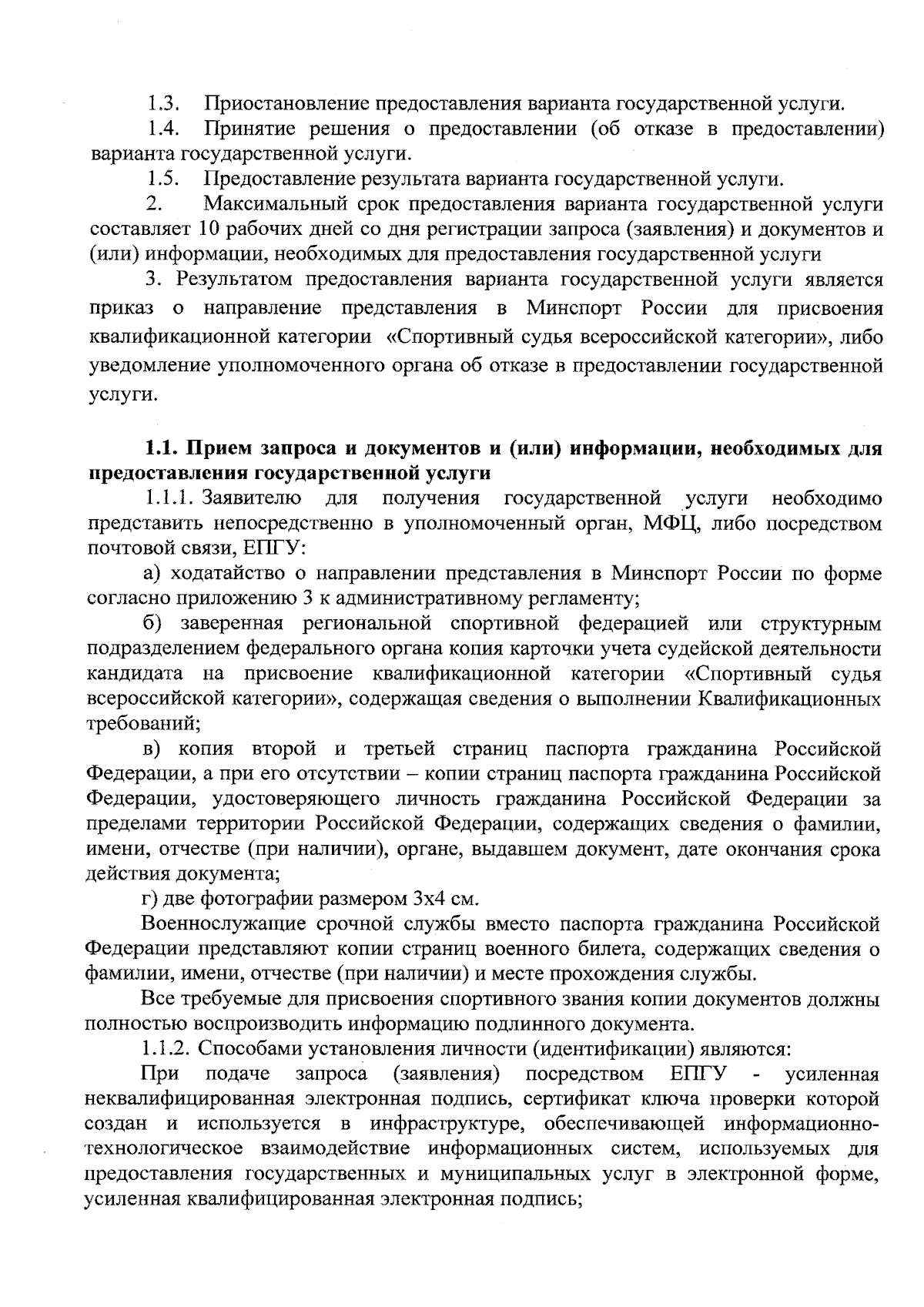 1.3. Приостановление предоставления варианта государственной услуги.

1.4. Принятие решения о предоставлении (об отказе в предоставлении) варианта государственной услуги.

1.5. Предоставление результата варианта государственной услуги.

2. Максимальный срок предоставления варианта государственной услуги составляет 10 рабочих дней со дня регистрации запроса (заявления) и документов и (или) информации, необходимых для предоставления государственной услуги

3. Результатом предоставления варианта государственной услуги является приказ о направление представления в Минспорт России для присвоения квалификационной категории «Спортивный судья всероссийской категории», либо уведомление уполномоченного органа об отказе в предоставлении государственной услуги.

1.1. Прием запроса и документов и (или) информации, необходимых для предоставления государственной услуги

1.1.1. Заявителю для получения государственной услуги необходимо представить непосредственно в уполномоченный орган, МФЦ, либо посредством почтовой связи, ЕПГУ:

а) ходатайство о направлении представления в Минспорт России по форме согласно приложению 3 к административному регламенту;

б) заверенная региональной спортивной федерацией или структурным подразделением федерального органа копия карточки учета судейской деятельности кандидата на присвоение квалификационной категории «Спортивный судья всероссийской категории», содержащая сведения о выполнении Квалификационных требований;

в) копия второй и третьей страниц паспорта гражданина Российской Федерации, а при его отсутствии – копии страниц паспорта гражданина Российской Федерации, удостоверяющего личность гражданина Российской Федерации за пределами территории Российской Федерации, содержащих сведения о фамилии, имени, отчестве (при наличии), органе, выдавшем документ, дате окончания срока действия документа;

г) две фотографии размером 3х4 см.

Военнослужащие срочной службы вместо паспорта гражданина Российской Федерации представляют копии страниц военного билета, содержащих сведения о фамилии, имени, отчестве (при наличии) и месте прохождения службы.

Все требуемые для присвоения спортивного звания копии документов должны полностью воспроизводить информацию подлинного документа.

1.1.2. Способами установления личности (идентификации) являются:

При подаче запроса (заявления) посредством ЕПГУ - усиленная неквалифицированная электронная подпись, сертификат ключа проверки которой создан и используется в инфраструктуре, обеспечивающей информационно-технологическое взаимодействие информационных систем, используемых для предоставления государственных и муниципальных услуг в электронной форме, усиленная квалифицированная электронная подпись;